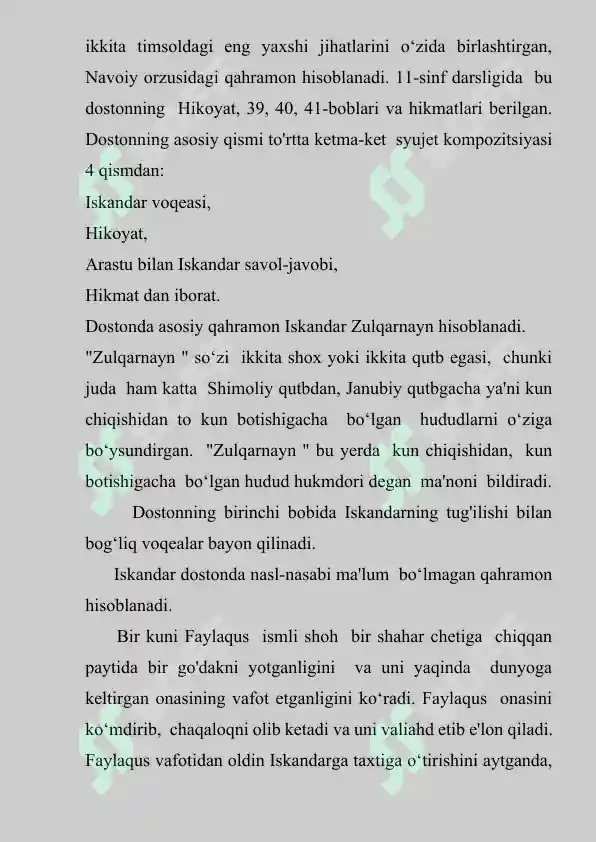 ikkita timsoldagi eng yaxshi jihatlarini o‘zida birlashtirgan, Navoiy orzusidagi qahramon hisoblanadi. 11-sinf darsligida bu dostonning Hikoyat, 39, 40, 41-boblari va hikmatlari berilgan. Dostonning asosiy qismi to'rtta ketma-ket syujet kompozitsiyasi 4 qismdan:
Iskandar voqeasi,
Hikoyat,
Arastu bilan Iskandar savol-javobi,
Hikmat dan iborat.
Dostonda asosiy qahramon Iskandar Zulqarnayn hisoblanadi. "Zulqarnayn " so‘zi ikkita shox yoki ikkita qutb egasi, chunki juda ham katta Shimoliy qutbdan, Janubiy qutbgacha ya'ni kun chiqishidan to kun botishigacha bo‘lgan hududlarni o‘ziga bo‘ysundirgan. "Zulqarnayn " bu yerda kun chiqishidan, kun botishigacha bo‘lgan hudud hukmdori degan ma'noni bildiradi.
Dostonning birinchi bobida Iskandarning tug'ilishi bilan bog‘liq voqealar bayon qilinadi.
Iskandar dostonda nasl-nasabi ma'lum bo‘lmagan qahramon hisoblanadi.
Bir kuni Faylaqus ismli shoh bir shahar chetiga chiqqan paytida bir go'dakni yotganligini va uni yaqinda dunyoga keltirgan onasining vafot etganligini ko‘radi. Faylaqus onasini ko‘mdirib, chaqaloqni olib ketadi va uni valiahd etib e'lon qiladi. Faylaqus vafotidan oldin Iskandarga taxtiga o‘tirishini aytganda,